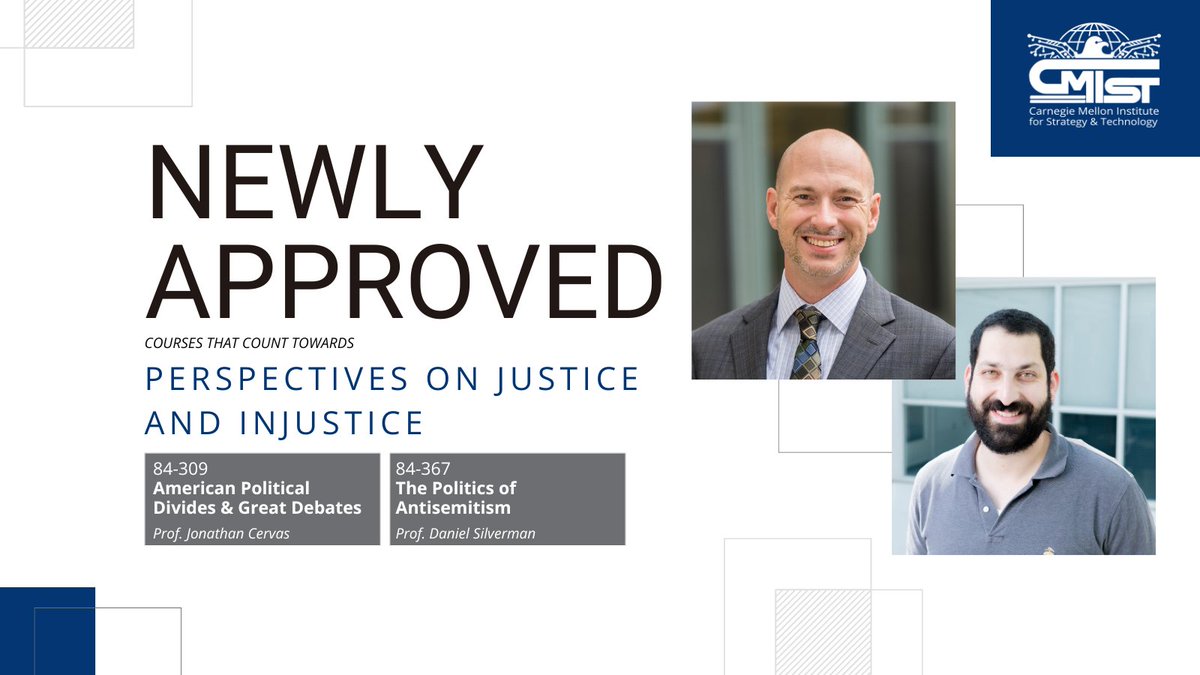 CMIST
Carnegie Mellon Institute for Strategy & Technology

NEWLY APPROVED

COURSES THAT COUNT TOWARDS

PERSPECTIVES ON JUSTICE AND INJUSTICE

84-309
American Political Divides & Great Debates
Prof. Jonathan Cervas

84-367
The Politics of Antisemitism
Prof. Daniel Silverman